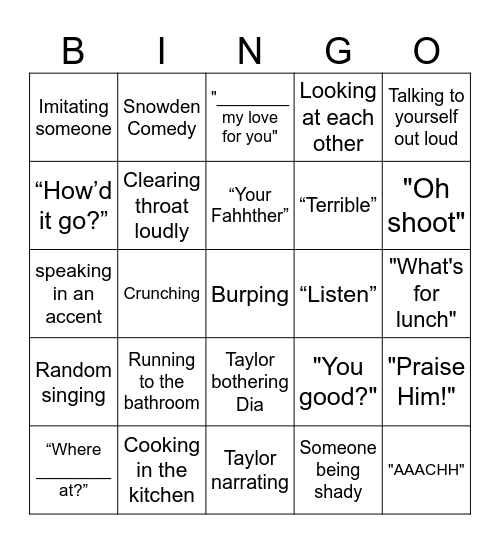 | B | I | N | G | O |
|---|---|---|---|---|
| Imitating someone | Snowden Comedy | "________ my love for you" | Looking at each other | Talking to yourself out loud |
| “How’d it go?” | Clearing throat loudly | “Your Fahhther” | “Terrible” | "Oh shoot" |
| speaking in an accent | Crunching | Burping | “Listen” | "What's for lunch" |
| Random singing | Running to the bathroom | Taylor bothering Dia | "You good?" | "Praise Him!" |
| “Where ________ at?” | Cooking in the kitchen | Taylor narrating | Someone being shady | "AAACHH" |